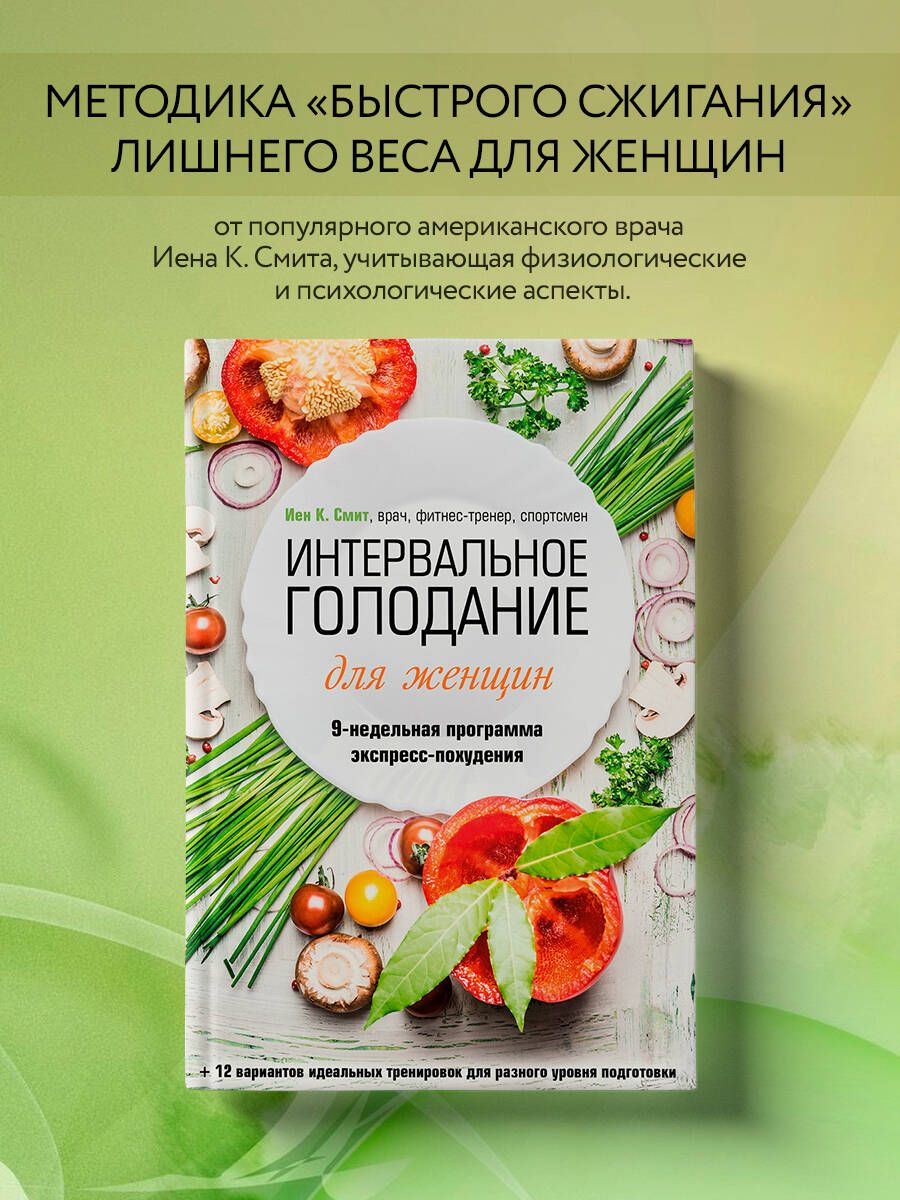 МЕТОДИКА «БЫСТРОГО СЖИГАНИЯ» ЛИШНЕГО ВЕСА ДЛЯ ЖЕНЩИН

от популярного американского врача Иена К. Смита, учитывающая физиологические и психологические аспекты.

Иен К. Смит, врач, фитнес-тренер, спортсмен

ИНТЕРВАЛЬНОЕ ГОЛОДАНИЕ

для женщин

9-недельная программа экспресс-похудения

+ 12 вариантов идеальных тренировок для разного уровня подготовки